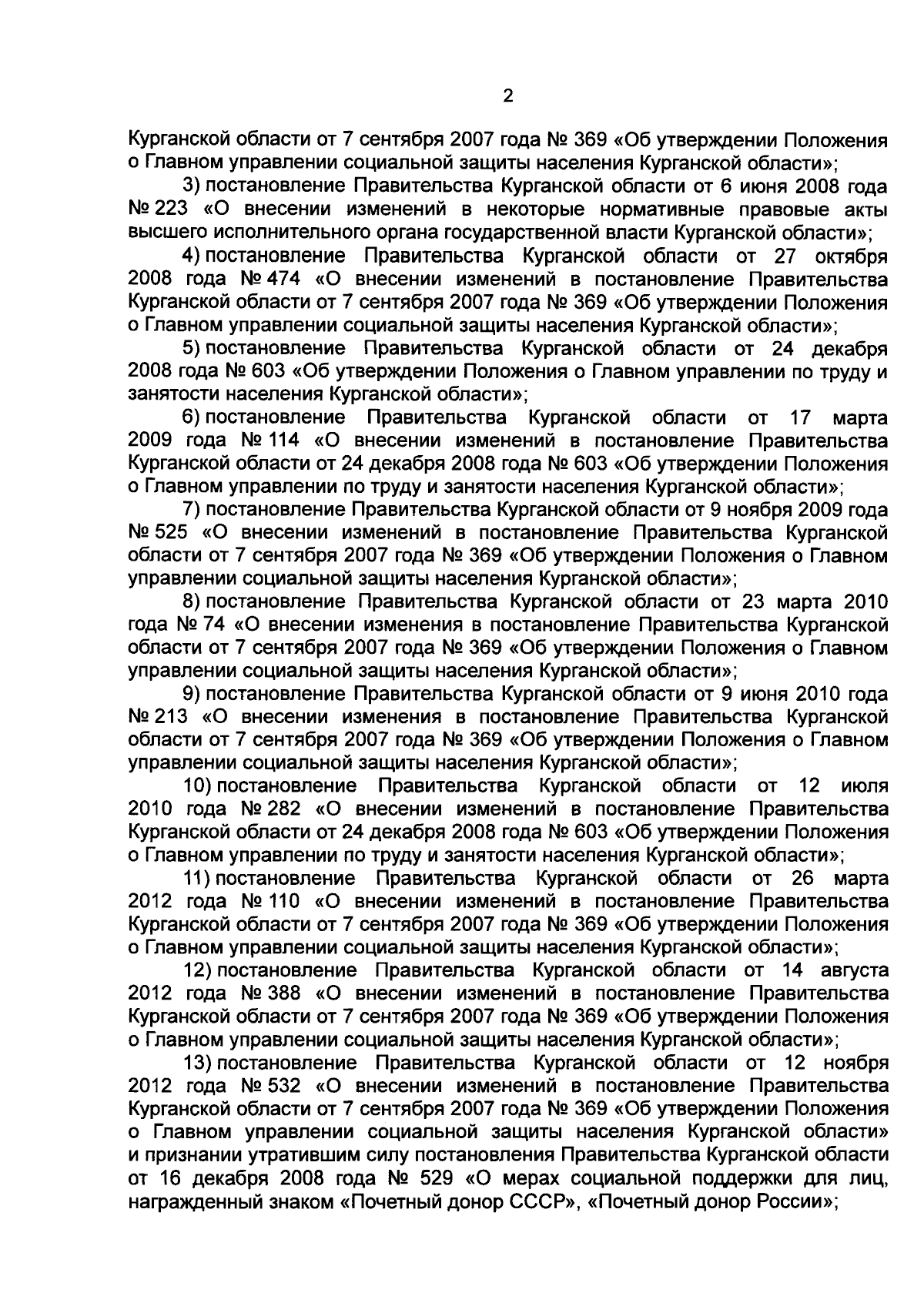 2

Курганской области от 7 сентября 2007 года № 369 «Об утверждении Положения о Главном управлении социальной защиты населения Курганской области»;

3) постановление Правительства Курганской области от 6 июня 2008 года № 223 «О внесении изменений в некоторые нормативные правовые акты высшего исполнительного органа государственной власти Курганской области»;

4) постановление Правительства Курганской области от 27 октября 2008 года № 474 «О внесении изменений в постановление Правительства Курганской области от 7 сентября 2007 года № 369 «Об утверждении Положения о Главном управлении социальной защиты населения Курганской области»;

5) постановление Правительства Курганской области от 24 декабря 2008 года № 603 «Об утверждении Положения о Главном управлении по труду и занятости населения Курганской области»;

6) постановление Правительства Курганской области от 17 марта 2009 года № 114 «О внесении изменений в постановление Правительства Курганской области от 24 декабря 2008 года № 603 «Об утверждении Положения о Главном управлении по труду и занятости населения Курганской области»;

7) постановление Правительства Курганской области от 9 ноября 2009 года № 525 «О внесении изменений в постановление Правительства Курганской области от 7 сентября 2007 года № 369 «Об утверждении Положения о Главном управлении социальной защиты населения Курганской области»;

8) постановление Правительства Курганской области от 23 марта 2010 года № 74 «О внесении изменения в постановление Правительства Курганской области от 7 сентября 2007 года № 369 «Об утверждении Положения о Главном управлении социальной защиты населения Курганской области»;

9) постановление Правительства Курганской области от 9 июня 2010 года № 213 «О внесении изменения в постановление Правительства Курганской области от 7 сентября 2007 года № 369 «Об утверждении Положения о Главном управлении социальной защиты населения Курганской области»;

10) постановление Правительства Курганской области от 12 июля 2010 года № 282 «О внесении изменений в постановление Правительства Курганской области от 24 декабря 2008 года № 603 «Об утверждении Положения о Главном управлении по труду и занятости населения Курганской области»;

11) постановление Правительства Курганской области от 26 марта 2012 года № 110 «О внесении изменений в постановление Правительства Курганской области от 7 сентября 2007 года № 369 «Об утверждении Положения о Главном управлении социальной защиты населения Курганской области»;

12) постановление Правительства Курганской области от 14 августа 2012 года № 388 «О внесении изменений в постановление Правительства Курганской области от 7 сентября 2007 года № 369 «Об утверждении Положения о Главном управлении социальной защиты населения Курганской области»;

13) постановление Правительства Курганской области от 12 ноября 2012 года № 532 «О внесении изменений в постановление Правительства Курганской области от 7 сентября 2007 года № 369 «Об утверждении Положения о Главном управлении социальной защиты населения Курганской области» и признании утратившим силу постановления Правительства Курганской области от 16 декабря 2008 года № 529 «О мерах социальной поддержки для лиц, награжденный знаком «Почетный донор СССР», «Почетный донор России»;